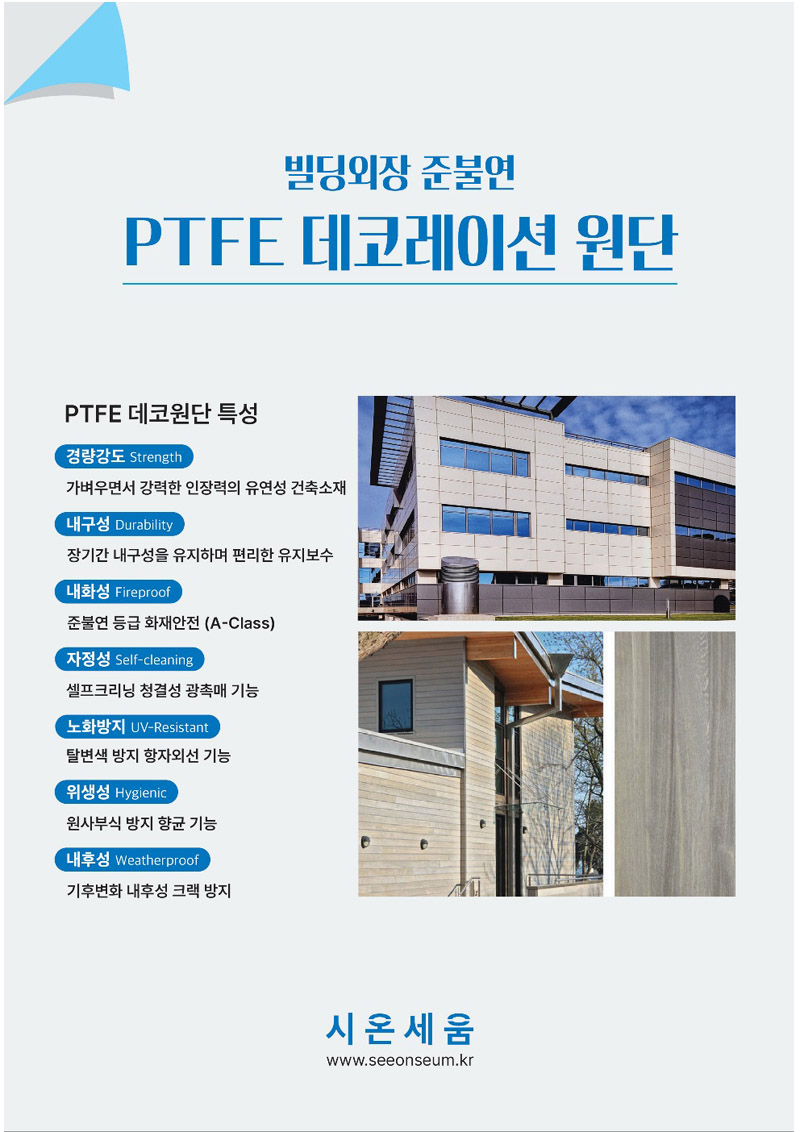 빌딩외장 준불연

PTFE 데코레이션 원단

PTFE 데코원단 특성

경량강도 Strength

가벼우면서 강력한 인장력의 유연성 건축소재

내구성 Durability

장기간 내구성을 유지하며 편리한 유지보수

내화성 Fireproof

준불연 등급 화재안전 (A-Class)

자정성 Self-cleaning

셀프크리닝 청결성 광촉매 기능

노화방지 UV-Resistant

탈변색 방지 항자외선 기능

위생성 Hygienic

원사부식 방지 향균 기능

내후성 Weatherproof

기후변화 내후성 크랙 방지

시온세움

www.seeonseum.kr